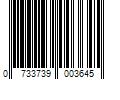 0 733739 003645